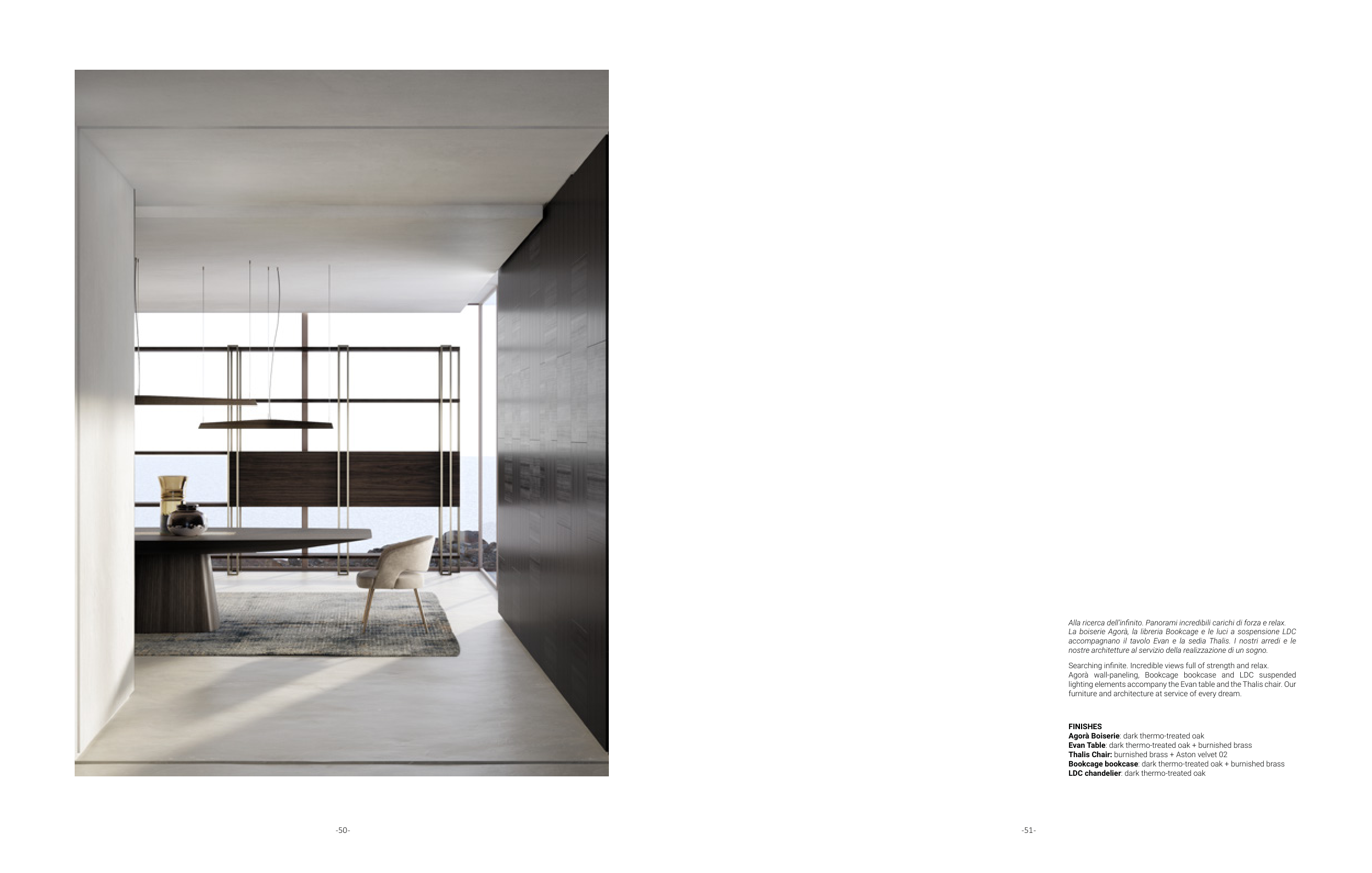 -50-

Alla ricerca dell'infinito. Panorami incredibili carichi di forza e relax. La boiserie Agorà, la libreria Bookcage e le luci a sospensione LDC accompagnano il tavolo Evan e la sedia Thalis. I nostri arredi e le nostre architetture al servizio della realizzazione di un sogno.

Searching infinite. Incredible views full of strength and relax. Agorà wall-paneling, Bookcage bookcase and LDC suspended lighting elements accompany the Evan table and the Thalis chair. Our furniture and architecture at service of every dream.

FINISHES
Agorà Boiserie: dark thermo-treated oak
Evan Table: dark thermo-treated oak + burnished brass
Thalis Chair: burnished brass + Aston velvet 02
Bookcage bookcase: dark thermo-treated oak + burnished brass
LDC chandelier: dark thermo-treated oak

-51-